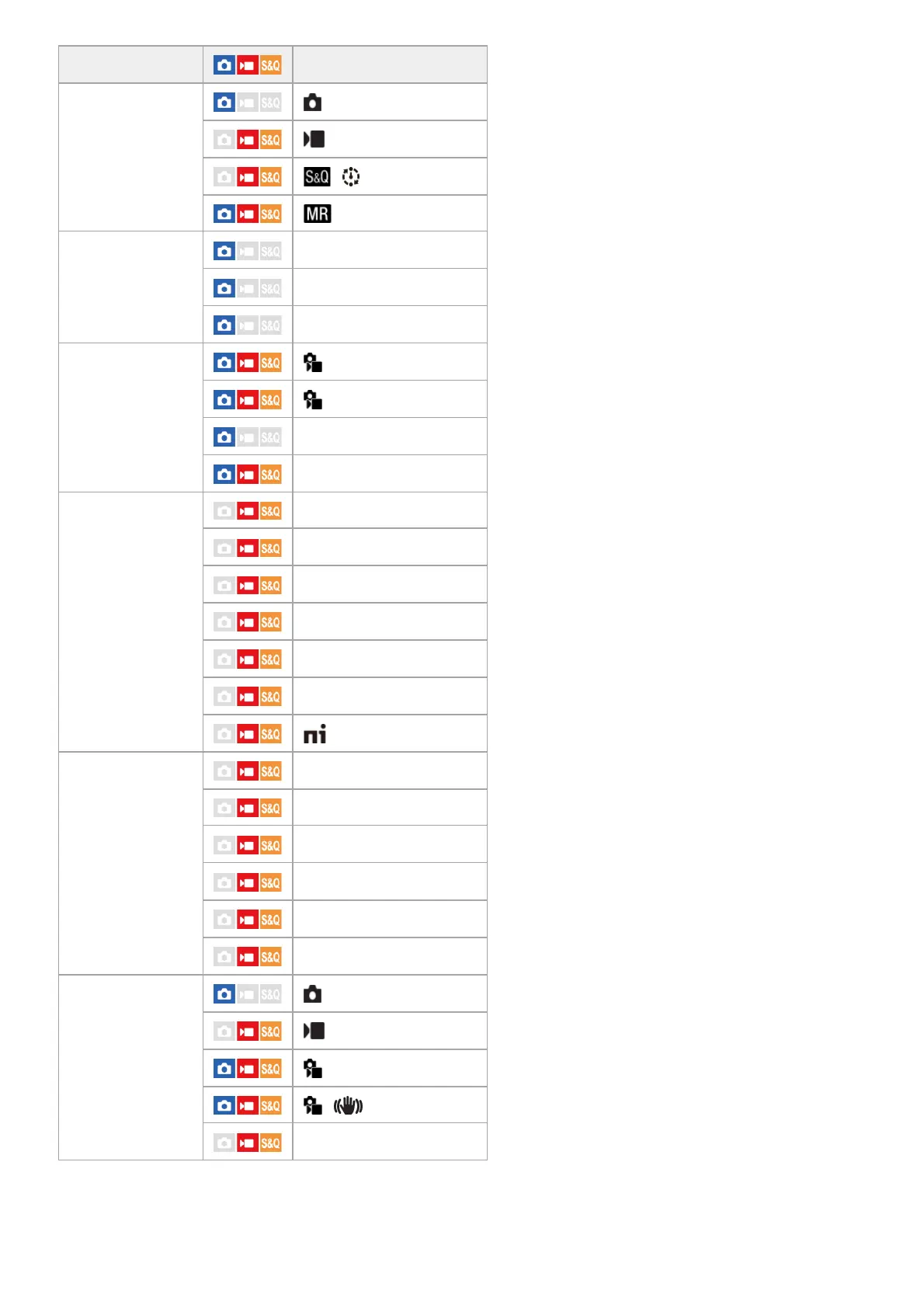 | | S&Q | |
|---|---|---|
| | S&Q | |
| | S&Q | |
| | S&Q | S&Q |
| | S&Q | MR |
| | S&Q | |
| | S&Q | |
| | S&Q | |
| | S&Q | |
| | S&Q | |
| | S&Q | |
| | S&Q | |
| | S&Q | |
| | S&Q | |
| | S&Q | |
| | S&Q | |
| | S&Q | |
| | S&Q | |
| | S&Q | |
| | S&Q | |
| | S&Q | |
| | S&Q | |
| | S&Q | |
| | S&Q | |
| | S&Q | |
| | S&Q | |
| | S&Q | |
| | S&Q | |
| | S&Q | |
| | S&Q | |